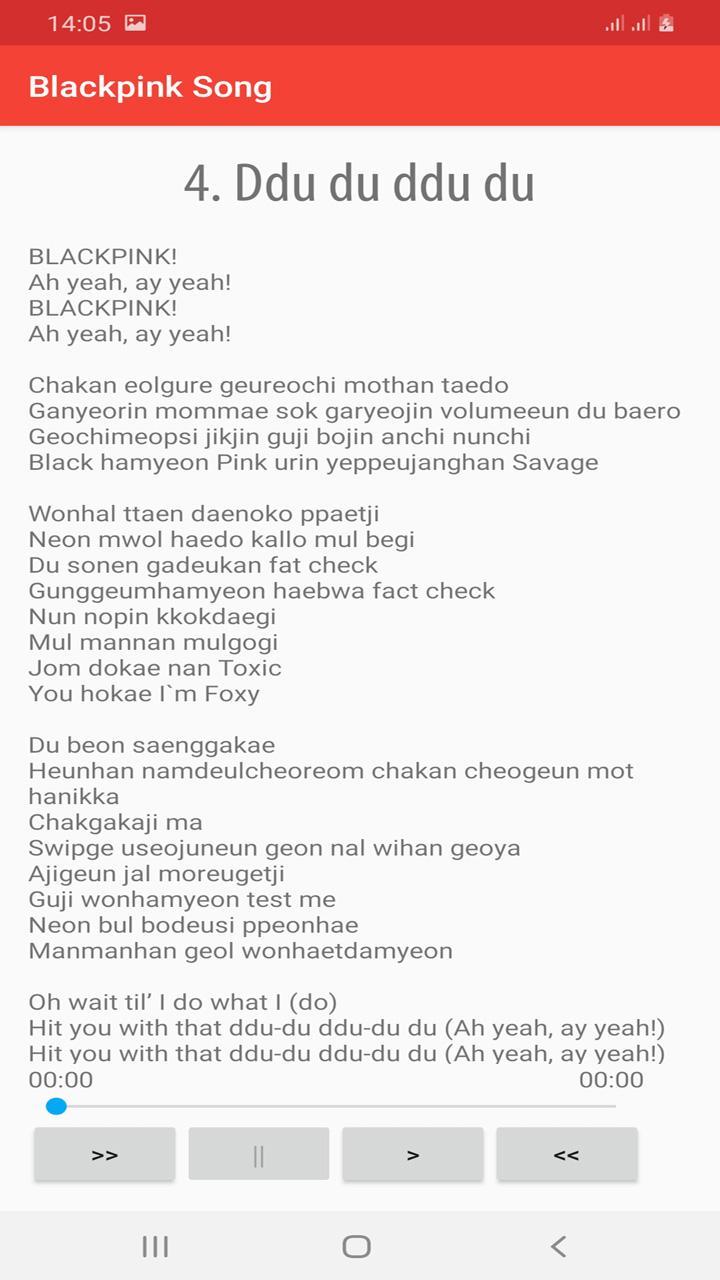 14:05

Blackpink Song

4. Ddu du ddu du

BLACKPINK!
Ah yeah, ay yeah!
BLACKPINK!
Ah yeah, ay yeah!

Chakan eolgure geureochi mothan taedo
Ganyeorin mommae sok garyeojin volumeeun du baero
Geochimeopsi jikjin guji bojin anchi nunchi
Black hamyeon Pink urin yeppeujanghan Savage

Wonhal ttaen daenoko ppaetji
Neon mwol haedo kallo mul begi
Du sonen gadeukan fat check
Gunggeumhamyeon haebwa fact check
Nun nopin kkokdaegi
Mul mannan mulgogi
Jom dokae nan Toxic
You hokae I`m Foxy

Du beon saenggakae
Heunhan namdeulcheoreom chakan cheogeun mot hanikka
Chakgakaji ma
Swipge useojuneun geon nal wihan geoya
Ajigeun jal moreugetji
Guji wonhamyeon test me
Neon bul bodeusi ppeonhae
Manmanhan geol wonhaetdamyeon

Oh wait til’ I do what I (do)
Hit you with that ddu-du ddu-du du (Ah yeah, ay yeah!)
Hit you with that ddu-du ddu-du du (Ah yeah, ay yeah!)
00:00
00:00

>>
||
>
<<